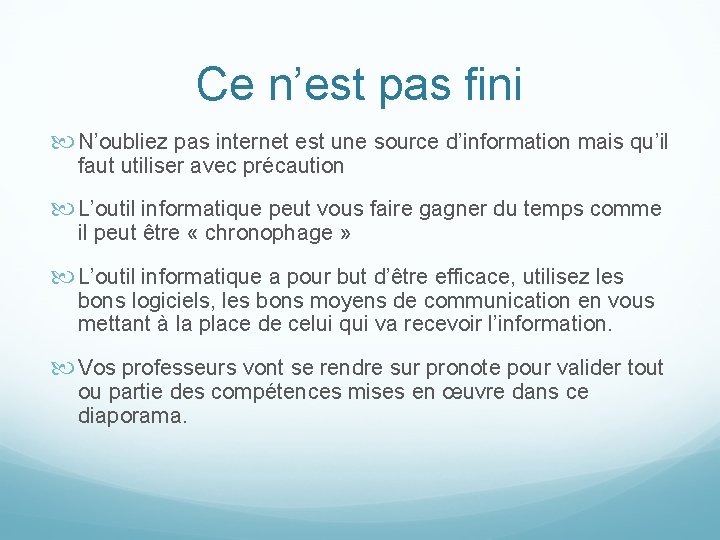 Ce n’est pas fini

N’oubliez pas internet est une source d’information mais qu’il faut utiliser avec précaution

L’outil informatique peut vous faire gagner du temps comme il peut être « chronophage »

L’outil informatique a pour but d’être efficace, utilisez les bons logiciels, les bons moyens de communication en vous mettant à la place de celui qui va recevoir l’information.

Vos professeurs vont se rendre sur pronote pour valider tout ou partie des compétences mises en œuvre dans ce diaporama.